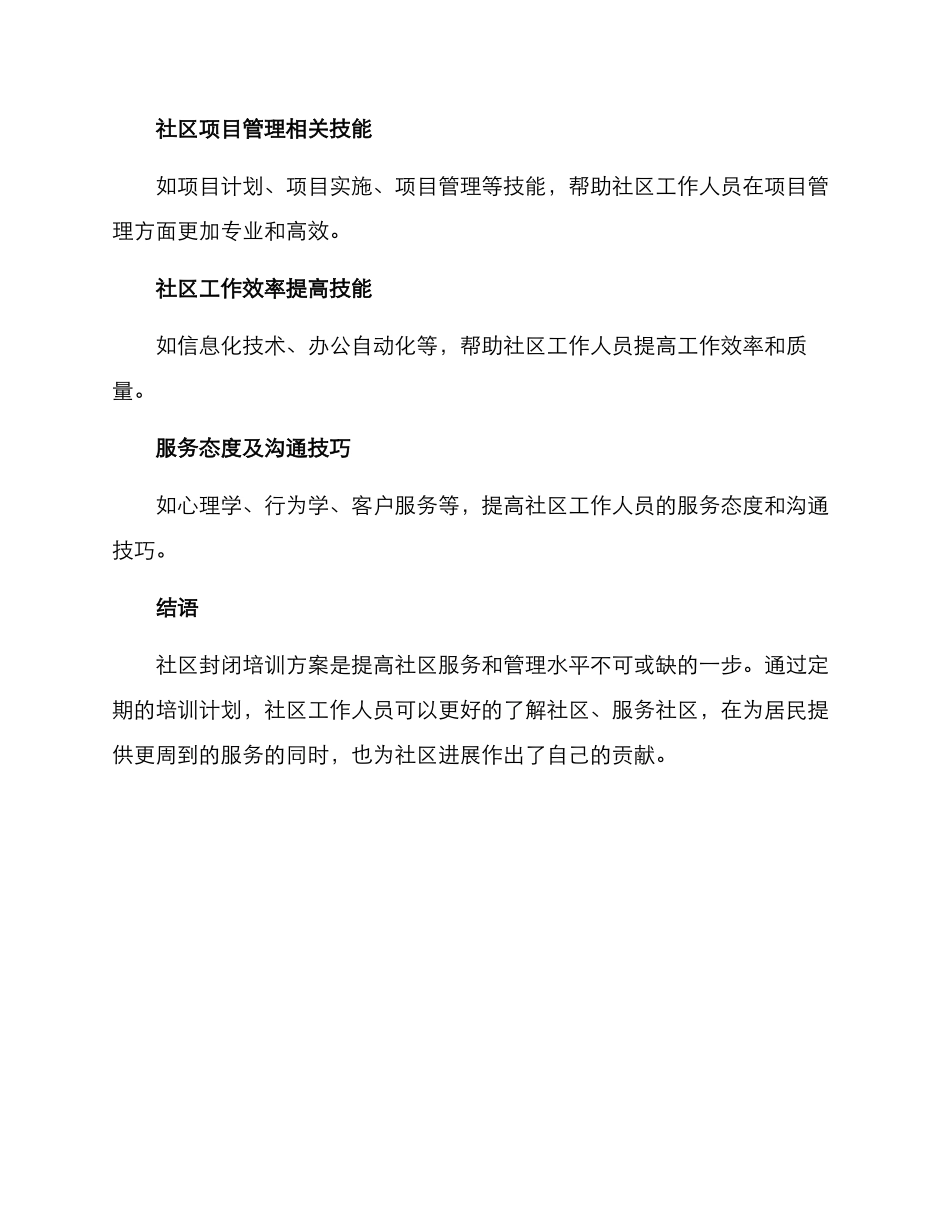 社区项目管理相关技能

如项目计划、项目实施、项目管理等技能，帮助社区工作人员在项目管理方面更加专业和高效。

社区工作效率提高技能

如信息化技术、办公自动化等，帮助社区工作人员提高工作效率和质量。

服务态度及沟通技巧

如心理学、行为学、客户服务等，提高社区工作人员的服务态度和沟通技巧。

结语

社区封闭培训方案是提高社区服务和管理水平不可或缺的一步。通过定期的培训计划，社区工作人员可以更好的了解社区、服务社区，在为居民提供更周到的服务的同时，也为社区进展作出了自己的贡献。